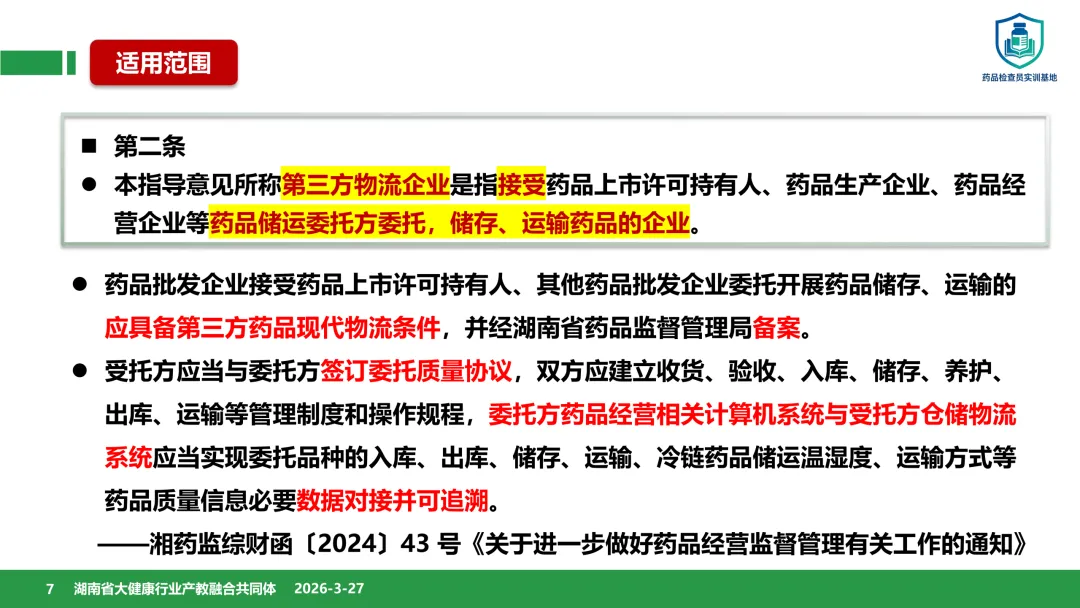 适用范围

药品检查员实训基地

■ 第二条

• 本指导意见所称第三方物流企业是指接受药品上市许可持有人、药品生产企业、药品经营企业等药品储运委托方委托，储存、运输药品的企业。

• 药品批发企业接受药品上市许可持有人、其他药品批发企业委托开展药品储存、运输的应具备第三方药品现代物流条件，并经湖南省药品监督管理局备案。

• 受托方应当与委托方签订委托质量协议，双方应建立收货、验收、入库、储存、养护、出库、运输等管理制度和操作规程，委托方药品经营相关计算机系统与受托方仓储物流系统应当实现委托品种的入库、出库、储存、运输、冷链药品储运温湿度、运输方式等药品质量信息必要数据对接并可追溯。

——湘药监综财函〔2024〕43号《关于进一步做好药品经营监督管理有关工作的通知》

7 湖南省大健康行业产教融合共同体 2026-3-27